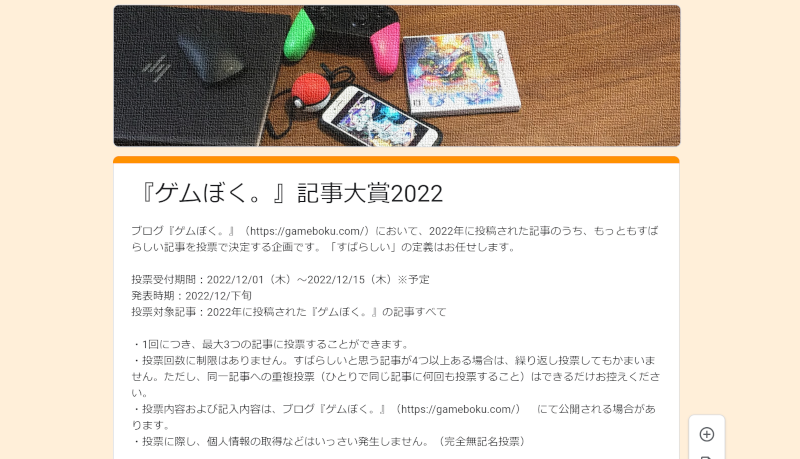 『ゲムぼく。』記事大賞2022

ブログ『ゲムぼく。』（https://gameboku.com/）において、2022年に投稿された記事のうち、もっともすばらしい記事を投票で決定する企画です。「すばらしい」の定義はお任せします。

投票受付期間：2022/12/01（木）～2022/12/15（木）※予定
発表時期：2022/12/下旬
投票対象記事：2022年に投稿された『ゲムぼく。』の記事すべて

・1回につき、最大3つの記事に投票することができます。
・投票回数に制限はありません。すばらしいと思う記事が4つ以上ある場合は、繰り返し投票してもかまいません。ただし、同一記事への重複投票（ひとりで同じ記事に何回も投票すること）はできるだけお控えください。
・投票内容および記入内容は、ブログ『ゲムぼく。』（https://gameboku.com/）　にて公開される場合があります。
・投票に際し、個人情報の取得などはいっさい発生しません。（完全無記名投票）